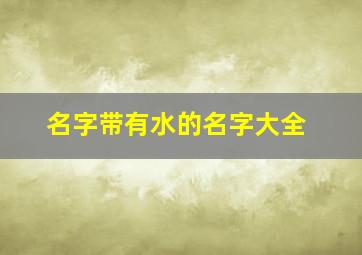 名字带有水的名字大全